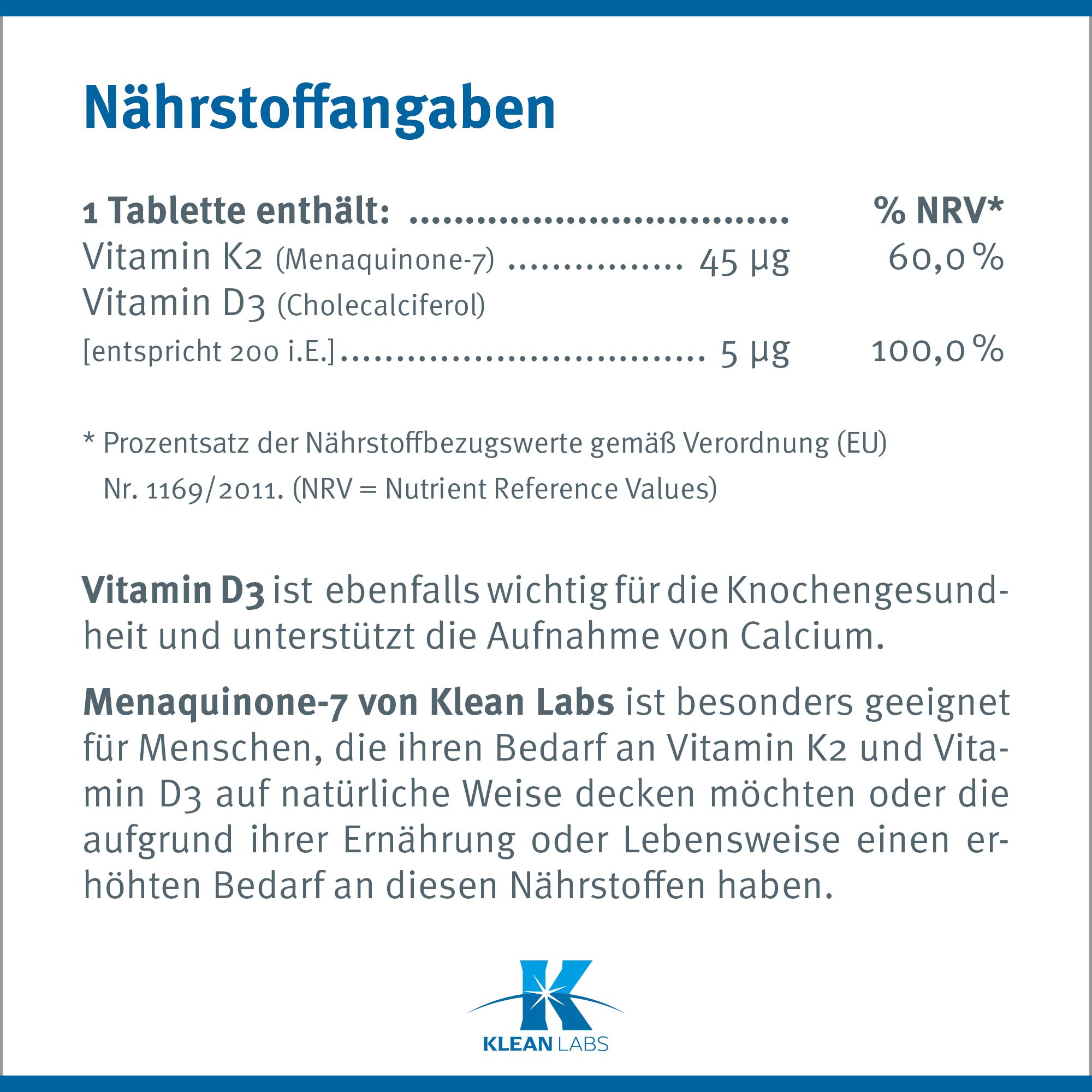 Nährstoffangaben

| 1 Tablette enthält: | | % NRV* |
|---|---|---|
| Vitamin K2 (Menaquinone-7) | 45 µg | 60,0 % |
| Vitamin D3 (Cholecalciferol) [entspricht 200 i.E.] | 5 µg | 100,0 % |

* Prozentsatz der Nährstoffbezugswerte gemäß Verordnung (EU) Nr. 1169/2011. (NRV = Nutrient Reference Values)

Vitamin D3 ist ebenfalls wichtig für die Knochengesundheit und unterstützt die Aufnahme von Calcium.

Menaquinone-7 von Klean Labs ist besonders geeignet für Menschen, die ihren Bedarf an Vitamin K2 und Vitamin D3 auf natürliche Weise decken möchten oder die aufgrund ihrer Ernährung oder Lebensweise einen erhöhten Bedarf an diesen Nährstoffen haben.

KLEAN LABS